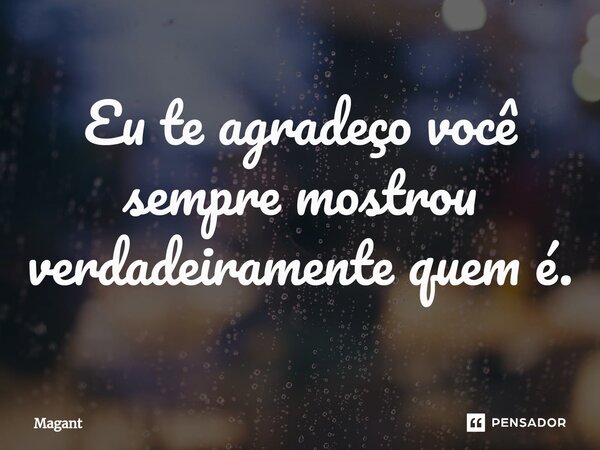 Eu te agradeço você sempre mostrou verdadeiramente quem é.

Magant

PENSADOR